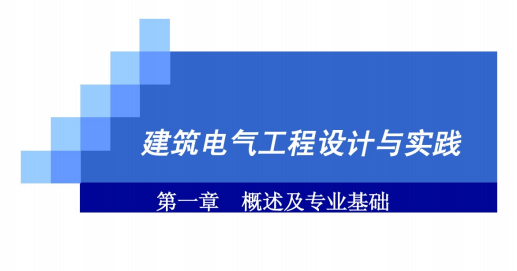 建筑电气工程设计与实践

第一章　概述及专业基础